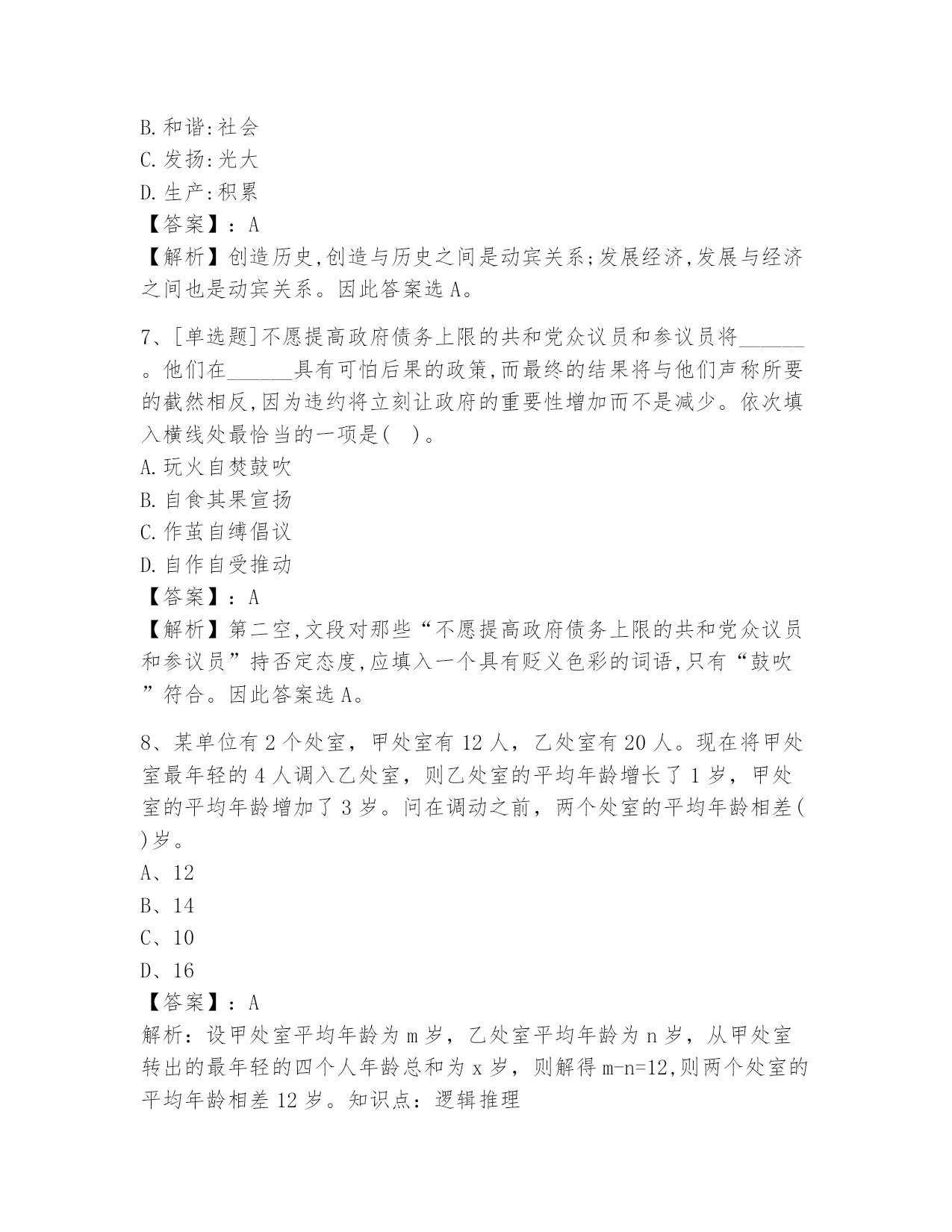 B. 和谐:社会
C. 发扬:光大
D. 生产:积累
【答案】：A
【解析】创造历史,创造与历史之间是动宾关系;发展经济,发展与经济之间也是动宾关系。因此答案选 A。

7、[单选题]不愿提高政府债务上限的共和党众议员和参议员将______。他们在______具有可怕后果的政策,而最终的结果将与他们声称所要的截然相反,因为违约将立刻让政府的重要性增加而不是减少。依次填入横线处最恰当的一项是( )。
A. 玩火自焚鼓吹
B. 自食其果宣扬
C. 作茧自缚倡议
D. 自作自受推动
【答案】：A
【解析】第二空,文段对那些“不愿提高政府债务上限的共和党众议员和参议员”持否定态度,应填入一个具有贬义色彩的词语,只有“鼓吹”符合。因此答案选 A。

8、某单位有 2 个处室，甲处室有 12 人，乙处室有 20 人。现在将甲处室最年轻的 4 人调入乙处室，则乙处室的平均年龄增长了 1 岁，甲处室的平均年龄增加了 3 岁。问在调动之前，两个处室的平均年龄相差( )岁。
A、12
B、14
C、10
D、16
【答案】：A
解析：设甲处室平均年龄为 m 岁，乙处室平均年龄为 n 岁，从甲处室转出的最年轻的四个人年龄总和为 x 岁，则解得 m-n=12,则两个处室的平均年龄相差 12 岁。知识点：逻辑推理